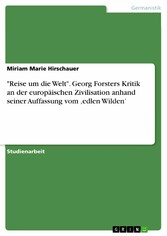 Germanistik

Miriam Marie Hirschauer

"Reise um die Welt". Georg Forsters Kritik an der europäischen Zivilisation anhand seiner Auffassung vom ‚edlen Wilden'

Studienarbeit

GRIN